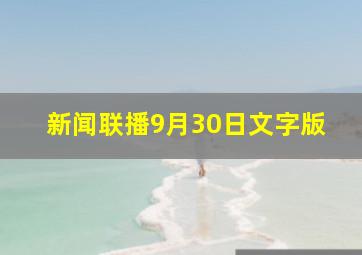 新闻联播9月30日文字版